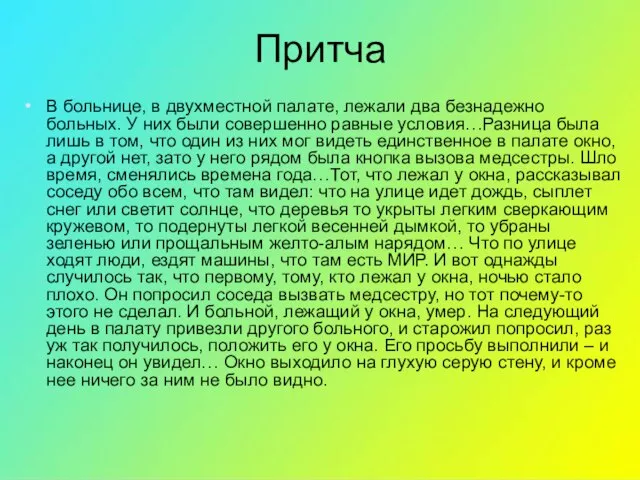 Притча

• В больнице, в двухместной палате, лежали два безнадежно больных. У них были совершенно равные условия…Разница была лишь в том, что один из них мог видеть единственное в палате окно, а другой нет, зато у него рядом была кнопка вызова медсестры. Шло время, сменялись времена года…Тот, что лежал у окна, рассказывал соседу обо всем, что там видел: что на улице идет дождь, сыплет снег или светит солнце, что деревья то укрыты легким сверкающим кружевом, то подернуты легкой весенней дымкой, то убраны зеленью или прощальным желто-алым нарядом… Что по улице ходят люди, ездят машины, что там есть МИР. И вот однажды случилось так, что первому, тому, кто лежал у окна, ночью стало плохо. Он попросил соседа вызвать медсестру, но тот почему-то этого не сделал. И больной, лежащий у окна, умер. На следующий день в палату привезли другого больного, и старожил попросил, раз уж так получилось, положить его у окна. Его просьбу выполнили – и наконец он увидел… Окно выходило на глухую серую стену, и кроме нее ничего за ним не было видно.